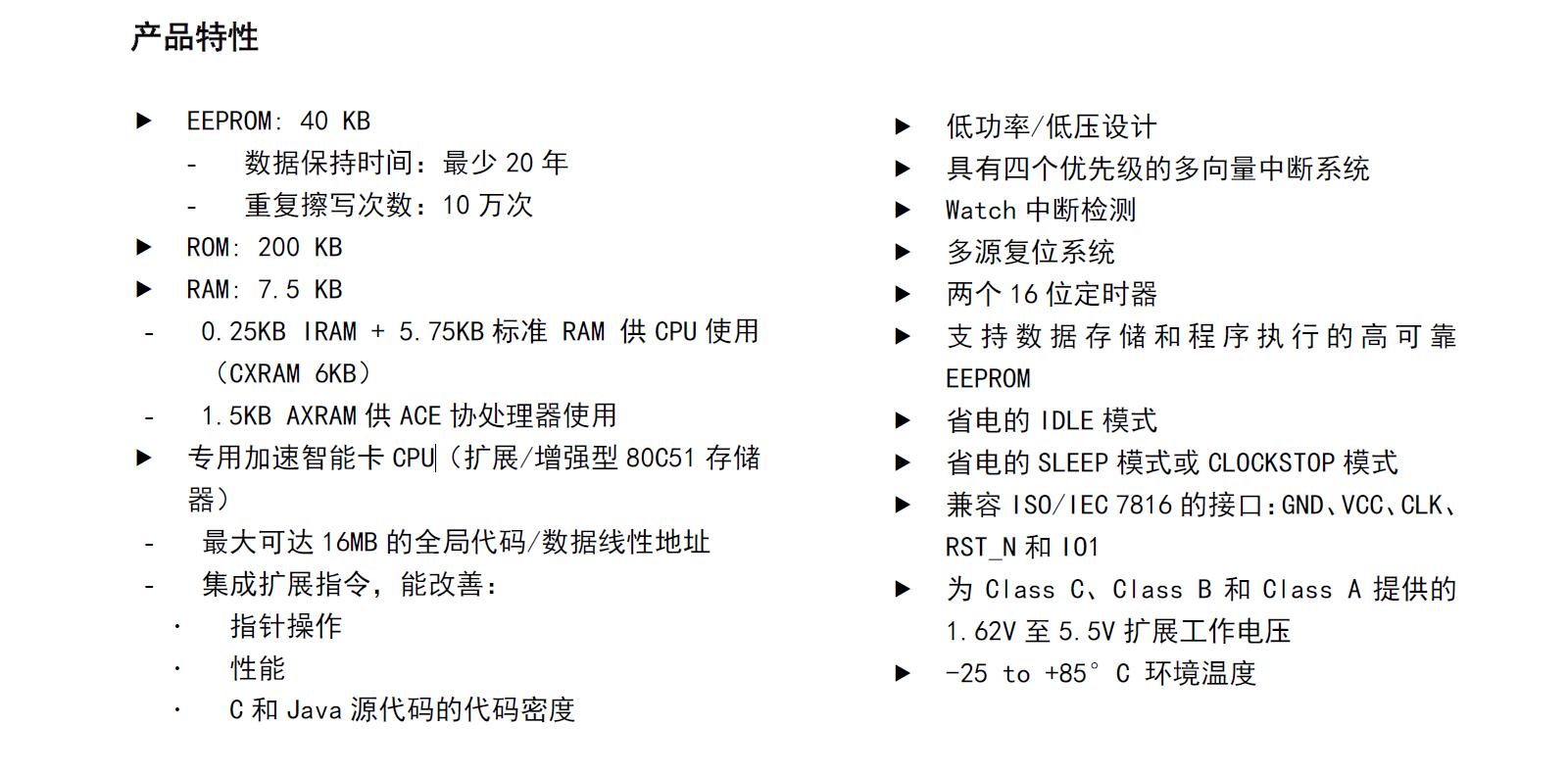 产品特性

▶ EEPROM: 40 KB
- 数据保持时间：最少 20 年
- 重复擦写次数：10 万次
▶ ROM: 200 KB
▶ RAM: 7.5 KB
- 0.25KB IRAM + 5.75KB 标准 RAM 供 CPU 使用（CXRAM 6KB）
- 1.5KB AXRAM 供 ACE 协处理器使用
▶ 专用加速智能卡 CPU（扩展/增强型 80C51 存储器）
- 最大可达 16MB 的全局代码/数据线性地址
- 集成扩展指令，能改善：
· 指针操作
· 性能
· C 和 Java 源代码的代码密度

▶ 低功率/低压设计
▶ 具有四个优先级的多向量中断系统
▶ Watch 中断检测
▶ 多源复位系统
▶ 两个 16 位定时器
▶ 支持数据存储和程序执行的高可靠 EEPROM
▶ 省电的 IDLE 模式
▶ 省电的 SLEEP 模式或 CLOCKSTOP 模式
▶ 兼容 ISO/IEC 7816 的接口：GND、VCC、CLK、RST_N 和 IO1
▶ 为 Class C、Class B 和 Class A 提供的 1.62V 至 5.5V 扩展工作电压
▶ -25 to +85° C 环境温度